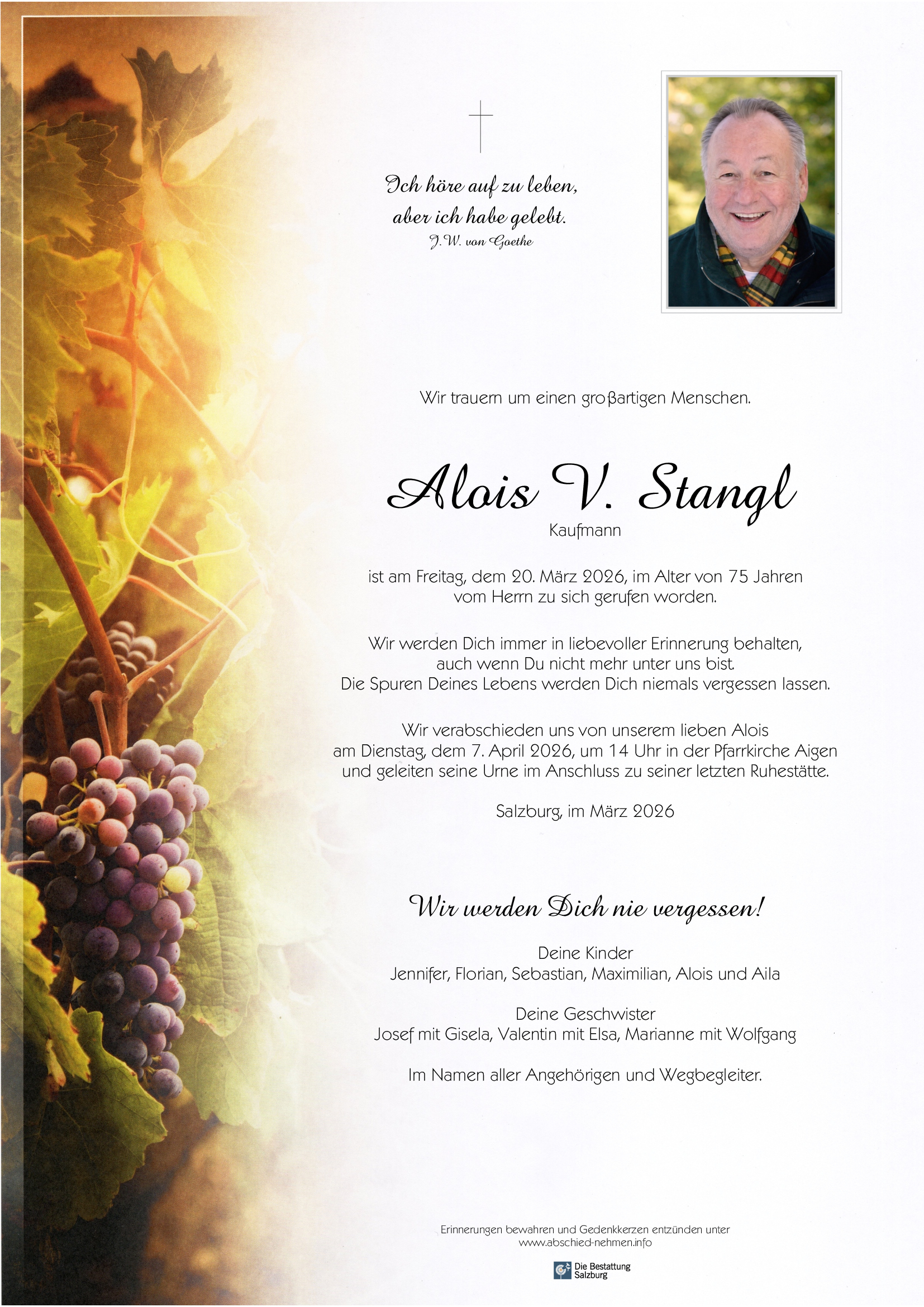 Ich höre auf zu leben,
aber ich habe gelebt.
J. W. von Goethe

Wir trauern um einen großartigen Menschen.

Alois V. Stangl
Kaufmann

ist am Freitag, dem 20. März 2026, im Alter von 75 Jahren vom Herrn zu sich gerufen worden.

Wir werden Dich immer in liebevoller Erinnerung behalten, auch wenn Du nicht mehr unter uns bist. Die Spuren Deines Lebens werden Dich niemals vergessen lassen.

Wir verabschieden uns von unserem lieben Alois am Dienstag, dem 7. April 2026, um 14 Uhr in der Pfarrkirche Aigen und geleiten seine Urne im Anschluss zu seiner letzten Ruhestätte.

Salzburg, im März 2026

Wir werden Dich nie vergessen!

Deine Kinder
Jennifer, Florian, Sebastian, Maximilian, Alois und Aila

Deine Geschwister
Josef mit Gisela, Valentin mit Elsa, Marianne mit Wolfgang

Im Namen aller Angehörigen und Wegbegleiter.

Erinnerungen bewahren und Gedenkkerzen entzünden unter
www.abschied-nehmen.info

Die Bestattung Salzburg